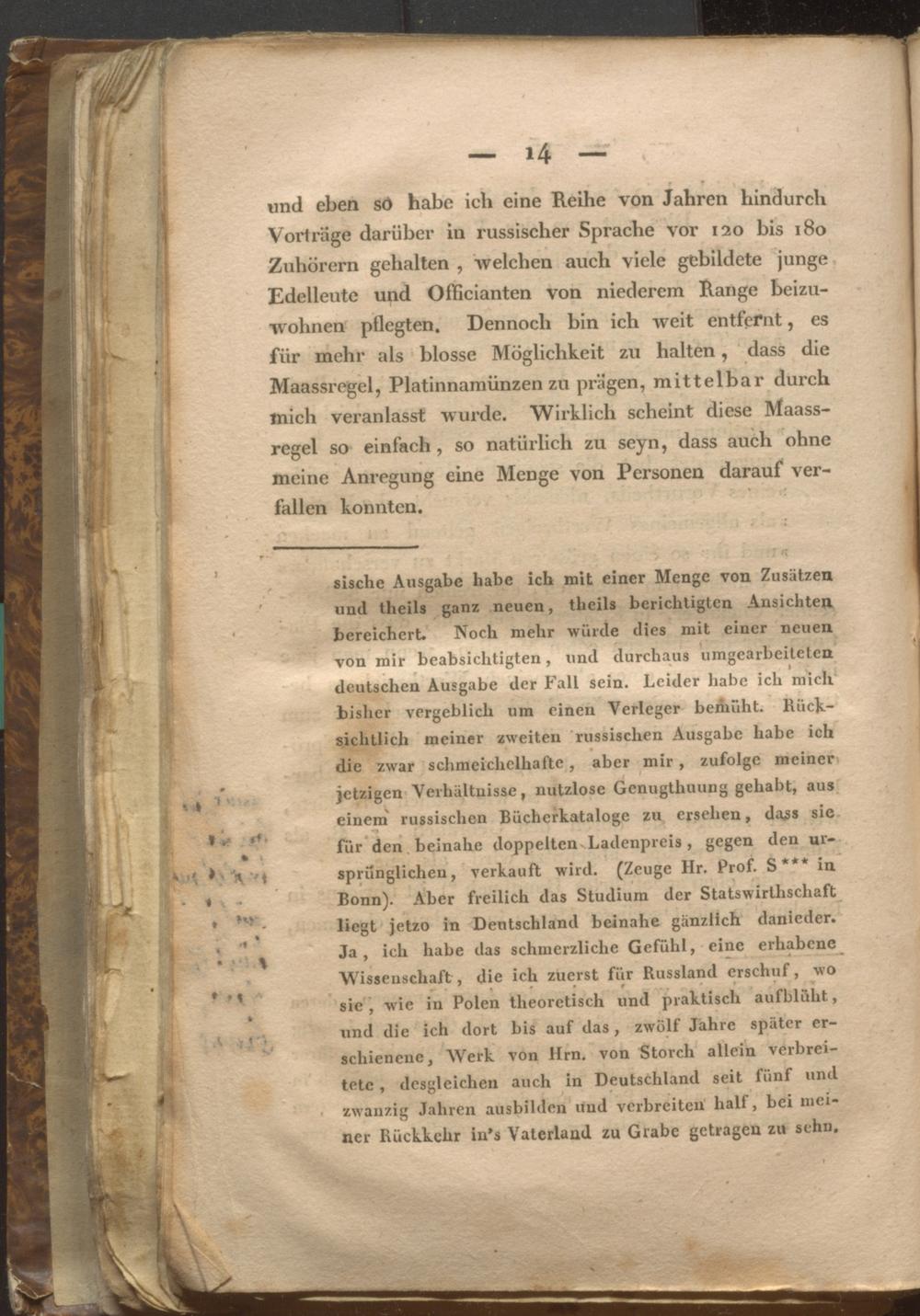 — 14 —

und eben so habe ich eine Reihe von Jahren hindurch Vorträge darüber in russischer Sprache vor 120 bis 180 Zuhörern gehalten, welchen auch viele gebildete junge Edelleute und Officianten von niederem Range beizuwohnen pflegten. Dennoch bin ich weit entfernt, es für mehr als blosse Möglichkeit zu halten, dass die Maassregel, Platinnamünzen zu prägen, mittelbar durch mich veranlasst wurde. Wirklich scheint diese Maassregel so einfach, so natürlich zu seyn, dass auch ohne meine Anregung eine Menge von Personen darauf verfallen konnten.

sische Ausgabe habe ich mit einer Menge von Zusätzen und theils ganz neuen, theils berichtigten Ansichten bereichert. Noch mehr würde dies mit einer neuen von mir beabsichtigten, und durchaus umgearbeiteten deutschen Ausgabe der Fall sein. Leider habe ich mich bisher vergeblich um einen Verleger bemüht. Rücksichtlich meiner zweiten russischen Ausgabe habe ich die zwar schmeichelhafte, aber mir, zufolge meiner jetzigen Verhältnisse, nutzlose Genugthuung gehabt, aus einem russischen Bücherkataloge zu ersehen, dass sie für den beinahe doppelten Ladenpreis, gegen den ursprünglichen, verkauft wird. (Zeuge Hr. Prof. S*** in Bonn). Aber freilich das Studium der Statswirthschaft liegt jetzo in Deutschland beinahe gänzlich danieder. Ja, ich habe das schmerzliche Gefühl, eine erhabene Wissenschaft, die ich zuerst für Russland erschuf, wo sie, wie in Polen theoretisch und praktisch aufblüht, und die ich dort bis auf das, zwölf Jahre später erschienene, Werk von Hrn. von Storch allein verbreitete, desgleichen auch in Deutschland seit fünf und zwanzig Jahren ausbilden und verbreiten half, bei meiner Rückkehr in's Vaterland zu Grabe getragen zu sehn.